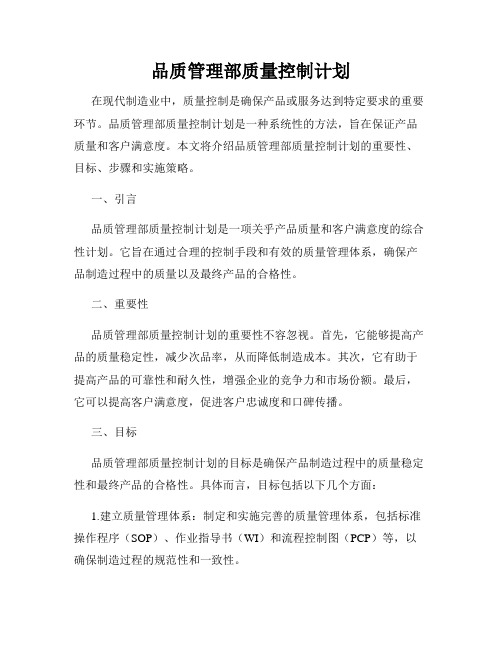 品质管理部质量控制计划

在现代制造业中，质量控制是确保产品或服务达到特定要求的重要环节。品质管理部质量控制计划是一种系统性的方法，旨在保证产品质量和客户满意度。本文将介绍品质管理部质量控制计划的重要性、目标、步骤和实施策略。

一、引言

品质管理部质量控制计划是一项关乎产品质量和客户满意度的综合性计划。它旨在通过合理的控制手段和有效的质量管理体系，确保产品制造过程中的质量以及最终产品的合格性。

二、重要性

品质管理部质量控制计划的重要性不容忽视。首先，它能够提高产品的质量稳定性，减少次品率，从而降低制造成本。其次，它有助于提高产品的可靠性和耐久性，增强企业的竞争力和市场份额。最后，它可以提高客户满意度，促进客户忠诚度和口碑传播。

三、目标

品质管理部质量控制计划的目标是确保产品制造过程中的质量稳定性和最终产品的合格性。具体而言，目标包括以下几个方面：

1.建立质量管理体系：制定和实施完善的质量管理体系，包括标准操作程序（SOP）、作业指导书（WI）和流程控制图（PCP）等，以确保制造过程的规范性和一致性。